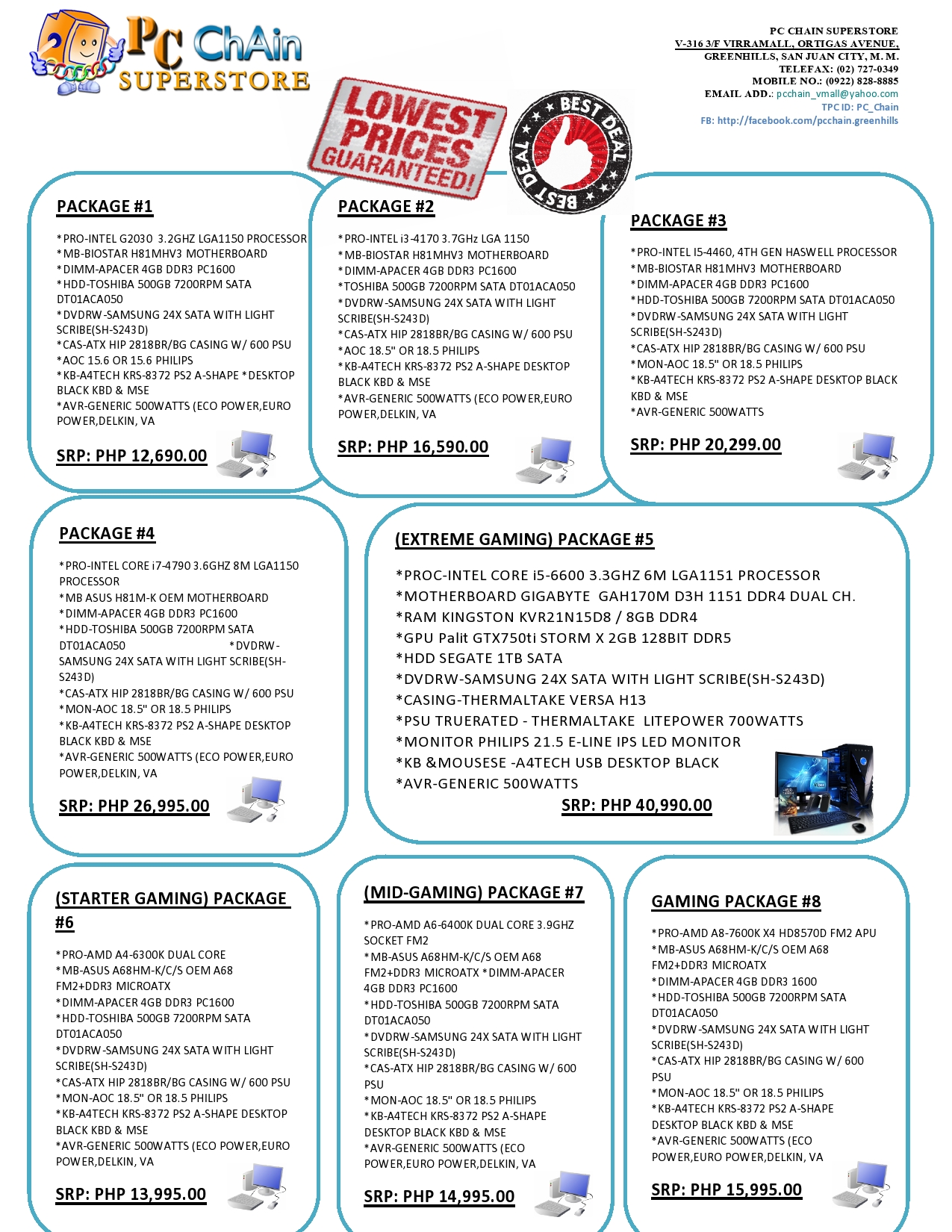 PC ChAin SUPERSTORE

PC CHAIN SUPERSTORE
V-316 3/F VIRRAMALL, ORTIGAS AVENUE,
GREENHILLS, SAN JUAN CITY, M. M.
TELEFAX: (02) 727-0349
MOBILE NO.: (0922) 828-8885
EMAIL ADD.: pcchain_vmall@yahoo.com
TPC ID: PC_Chain
FB: http://facebook.com/pcchain.greenhills

LOWEST PRICES GUARANTEED!

BEST DEAL BEST DEAL

PACKAGE #1

*PRO-INTEL G2030 3.2GHZ LGA1150 PROCESSOR
*MB-BIOSTAR H81MHV3 MOTHERBOARD
*DIMM-APACER 4GB DDR3 PC1600
*HDD-TOSHIBA 500GB 7200RPM SATA DT01ACA050
*DVDRW-SAMSUNG 24X SATA WITH LIGHT SCRIBE(SH-S243D)
*CAS-ATX HIP 2818BR/BG CASING W/ 600 PSU
*AOC 15.6 OR 15.6 PHILIPS
*KB-A4TECH KRS-8372 PS2 A-SHAPE *DESKTOP BLACK KBD & MSE
*AVR-GENERIC 500WATTS (ECO POWER,EURO POWER,DELKIN, VA

SRP: PHP 12,690.00

PACKAGE #2

*PRO-INTEL i3-4170 3.7GHz LGA 1150
*MB-BIOSTAR H81MHV3 MOTHERBOARD
*DIMM-APACER 4GB DDR3 PC1600
*TOSHIBA 500GB 7200RPM SATA DT01ACA050
*DVDRW-SAMSUNG 24X SATA WITH LIGHT SCRIBE(SH-S243D)
*CAS-ATX HIP 2818BR/BG CASING W/ 600 PSU
*AOC 18.5" OR 18.5 PHILIPS
*KB-A4TECH KRS-8372 PS2 A-SHAPE DESKTOP BLACK KBD & MSE
*AVR-GENERIC 500WATTS (ECO POWER,EURO POWER,DELKIN, VA

SRP: PHP 16,590.00

PACKAGE #3

*PRO-INTEL I5-4460, 4TH GEN HASWELL PROCESSOR
*MB-BIOSTAR H81MHV3 MOTHERBOARD
*DIMM-APACER 4GB DDR3 PC1600
*HDD-TOSHIBA 500GB 7200RPM SATA DT01ACA050
*DVDRW-SAMSUNG 24X SATA WITH LIGHT SCRIBE(SH-S243D)
*CAS-ATX HIP 2818BR/BG CASING W/ 600 PSU
*MON-AOC 18.5" OR 18.5 PHILIPS
*KB-A4TECH KRS-8372 PS2 A-SHAPE DESKTOP BLACK KBD & MSE
*AVR-GENERIC 500WATTS

SRP: PHP 20,299.00

PACKAGE #4

*PRO-INTEL CORE i7-4790 3.6GHZ 8M LGA1150 PROCESSOR
*MB ASUS H81M-K OEM MOTHERBOARD
*DIMM-APACER 4GB DDR3 PC1600
*HDD-TOSHIBA 500GB 7200RPM SATA DT01ACA050 *DVDRW-SAMSUNG 24X SATA WITH LIGHT SCRIBE(SH-S243D)
*CAS-ATX HIP 2818BR/BG CASING W/ 600 PSU
*MON-AOC 18.5" OR 18.5 PHILIPS
*KB-A4TECH KRS-8372 PS2 A-SHAPE DESKTOP BLACK KBD & MSE
*AVR-GENERIC 500WATTS (ECO POWER,EURO POWER,DELKIN, VA

SRP: PHP 26,995.00

(EXTREME GAMING) PACKAGE #5

*PROC-INTEL CORE i5-6600 3.3GHZ 6M LGA1151 PROCESSOR
*MOTHERBOARD GIGABYTE GAH170M D3H 1151 DDR4 DUAL CH.
*RAM KINGSTON KVR21N15D8 / 8GB DDR4
*GPU Palit GTX750ti STORM X 2GB 128BIT DDR5
*HDD SEGATE 1TB SATA
*DVDRW-SAMSUNG 24X SATA WITH LIGHT SCRIBE(SH-S243D)
*CASING-THERMALTAKE VERSA H13
*PSU TRUERATED - THERMALTAKE LITEPOWER 700WATTS
*MONITOR PHILIPS 21.5 E-LINE IPS LED MONITOR
*KB &MOUSESE -A4TECH USB DESKTOP BLACK
*AVR-GENERIC 500WATTS

SRP: PHP 40,990.00

(STARTER GAMING) PACKAGE #6

*PRO-AMD A4-6300K DUAL CORE
*MB-ASUS A68HM-K/C/S OEM A68 FM2+DDR3 MICROATX
*DIMM-APACER 4GB DDR3 PC1600
*HDD-TOSHIBA 500GB 7200RPM SATA DT01ACA050
*DVDRW-SAMSUNG 24X SATA WITH LIGHT SCRIBE(SH-S243D)
*CAS-ATX HIP 2818BR/BG CASING W/ 600 PSU
*MON-AOC 18.5" OR 18.5 PHILIPS
*KB-A4TECH KRS-8372 PS2 A-SHAPE DESKTOP BLACK KBD & MSE
*AVR-GENERIC 500WATTS (ECO POWER,EURO POWER,DELKIN, VA

SRP: PHP 13,995.00

(MID-GAMING) PACKAGE #7

*PRO-AMD A6-6400K DUAL CORE 3.9GHZ SOCKET FM2
*MB-ASUS A68HM-K/C/S OEM A68 FM2+DDR3 MICROATX *DIMM-APACER 4GB DDR3 PC1600
*HDD-TOSHIBA 500GB 7200RPM SATA DT01ACA050
*DVDRW-SAMSUNG 24X SATA WITH LIGHT SCRIBE(SH-S243D)
*CAS-ATX HIP 2818BR/BG CASING W/ 600 PSU
*MON-AOC 18.5" OR 18.5 PHILIPS
*KB-A4TECH KRS-8372 PS2 A-SHAPE DESKTOP BLACK KBD & MSE
*AVR-GENERIC 500WATTS (ECO POWER,EURO POWER,DELKIN, VA

SRP: PHP 14,995.00

GAMING PACKAGE #8

*PRO-AMD A8-7600K X4 HD8570D FM2 APU
*MB-ASUS A68HM-K/C/S OEM A68 FM2+DDR3 MICROATX
*DIMM-APACER 4GB DDR3 1600
*HDD-TOSHIBA 500GB 7200RPM SATA DT01ACA050
*DVDRW-SAMSUNG 24X SATA WITH LIGHT SCRIBE(SH-S243D)
*CAS-ATX HIP 2818BR/BG CASING W/ 600 PSU
*MON-AOC 18.5" OR 18.5 PHILIPS
*KB-A4TECH KRS-8372 PS2 A-SHAPE DESKTOP BLACK KBD & MSE
*AVR-GENERIC 500WATTS (ECO POWER,EURO POWER,DELKIN, VA

SRP: PHP 15,995.00